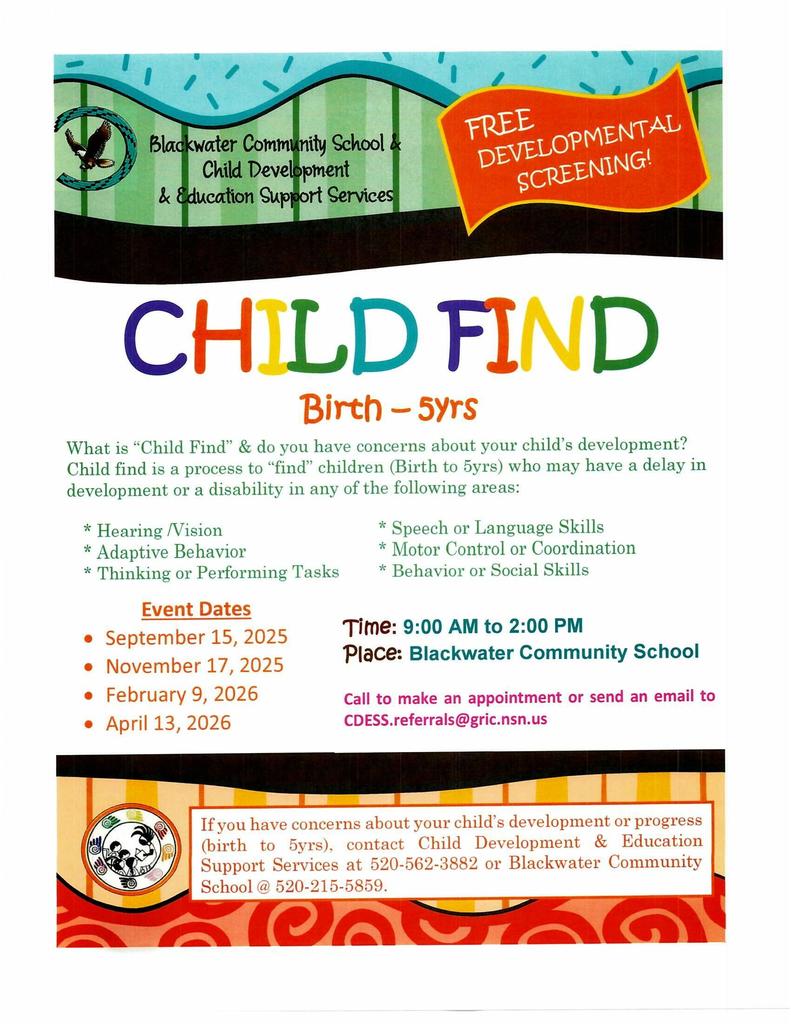 Blackwater Community School & Child Development & Education Support Services

FREE DEVELOPMENTAL SCREENING!

CHILD FIND

Birth – 5yrs

What is "Child Find" & do you have concerns about your child's development? Child find is a process to "find" children (Birth to 5yrs) who may have a delay in development or a disability in any of the following areas:

* Hearing /Vision
* Adaptive Behavior
* Thinking or Performing Tasks

* Speech or Language Skills
* Motor Control or Coordination
* Behavior or Social Skills

Event Dates
• September 15, 2025
• November 17, 2025
• February 9, 2026
• April 13, 2026

Time: 9:00 AM to 2:00 PM
Place: Blackwater Community School

Call to make an appointment or send an email to CDESS.referrals@gric.nsn.us

If you have concerns about your child's development or progress (birth to 5yrs), contact Child Development & Education Support Services at 520-562-3882 or Blackwater Community School @ 520-215-5859.